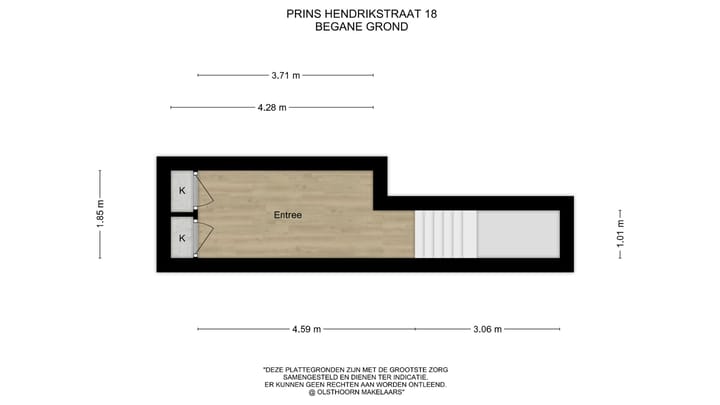 PRINS HENDRIKSTRAAT 18
BEGANE GROND

3.71 m

4.28 m

1.85 m

K

K

Entree

1.01 m

4.59 m

3.06 m

"DEZE PLATTEGRONDEN ZIJN MET DE GROOTSTE ZORG SAMENGESTELD EN DIENEN TER INDICATIE. ER KUNNEN GEEN RECHTEN AAN WORDEN ONTLEEND. @ OLSTHOORN MAKELAARS"